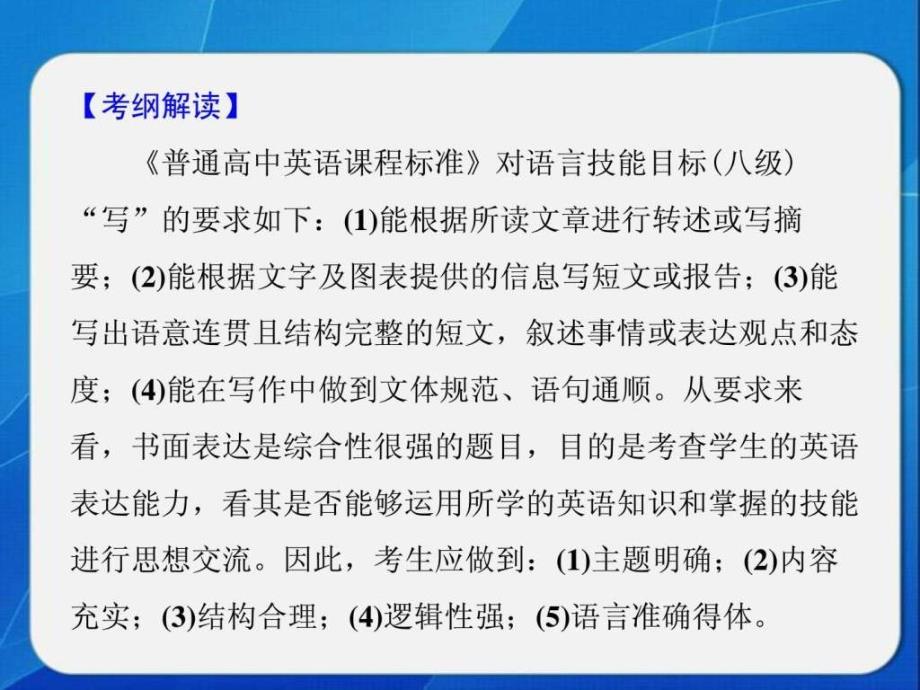 【考纲解读】

《普通高中英语课程标准》对语言技能目标(八级)“写”的要求如下：(1)能根据所读文章进行转述或写摘要；(2)能根据文字及图表提供的信息写短文或报告；(3)能写出语意连贯且结构完整的短文，叙述事情或表达观点和态度；(4)能在写作中做到文体规范、语句通顺。从要求来看，书面表达是综合性很强的题目，目的是考查学生的英语表达能力，看其是否能够运用所学的英语知识和掌握的技能进行思想交流。因此，考生应做到：(1)主题明确；(2)内容充实；(3)结构合理；(4)逻辑性强；(5)语言准确得体。